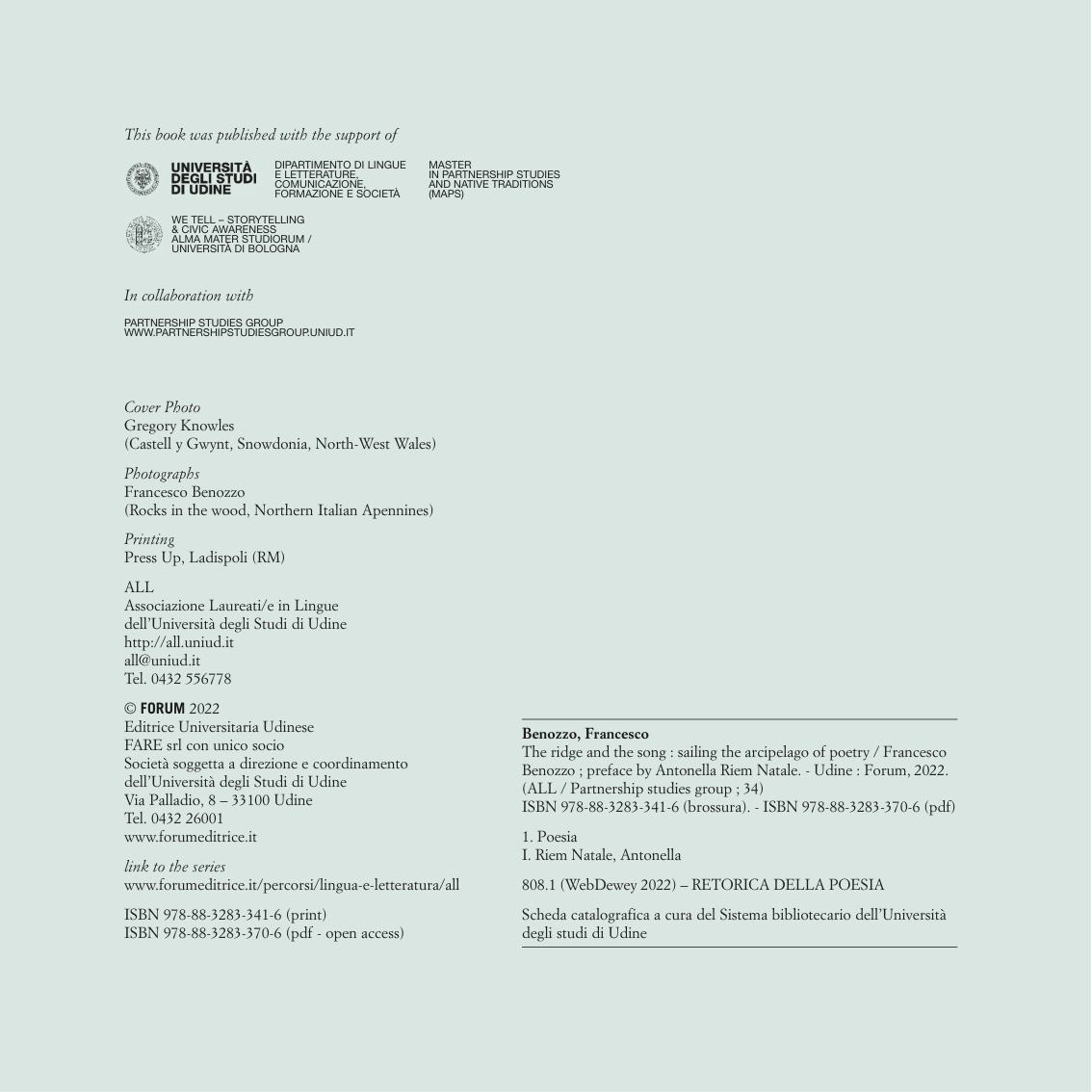 This book was published with the support of

UNIVERSITÀ DEGLI STUDI DI UDINE

DIPARTIMENTO DI LINGUE E LETTERATURE, COMUNICAZIONE, FORMAZIONE E SOCIETÀ

MASTER IN PARTNERSHIP STUDIES AND NATIVE TRADITIONS (MAPS)

WE TELL – STORYTELLING & CIVIC AWARENESS ALMA MATER STUDIORUM / UNIVERSITÀ DI BOLOGNA

In collaboration with

PARTNERSHIP STUDIES GROUP
WWW.PARTNERSHIPSTUDIESGROUP.UNIUD.IT

Cover Photo
Gregory Knowles
(Castell y Gwynt, Snowdonia, North-West Wales)

Photographs
Francesco Benozzo
(Rocks in the wood, Northern Italian Apennines)

Printing
Press Up, Ladispoli (RM)

ALL
Associazione Laureati/e in Lingue
dell'Università degli Studi di Udine
http://all.uniud.it
all@uniud.it
Tel. 0432 556778

© FORUM 2022
Editrice Universitaria Udinese
FARE srl con unico socio
Società soggetta a direzione e coordinamento
dell'Università degli Studi di Udine
Via Palladio, 8 – 33100 Udine
Tel. 0432 26001
www.forumeditrice.it

link to the series
www.forumeditrice.it/percorsi/lingua-e-letteratura/all

ISBN 978-88-3283-341-6 (print)
ISBN 978-88-3283-370-6 (pdf - open access)

Benozzo, Francesco
The ridge and the song : sailing the arcipelago of poetry / Francesco Benozzo ; preface by Antonella Riem Natale. - Udine : Forum, 2022. (ALL / Partnership studies group ; 34)
ISBN 978-88-3283-341-6 (brossura). - ISBN 978-88-3283-370-6 (pdf)

1. Poesia
I. Riem Natale, Antonella

808.1 (WebDewey 2022) – RETORICA DELLA POESIA

Scheda catalografica a cura del Sistema bibliotecario dell'Università degli studi di Udine